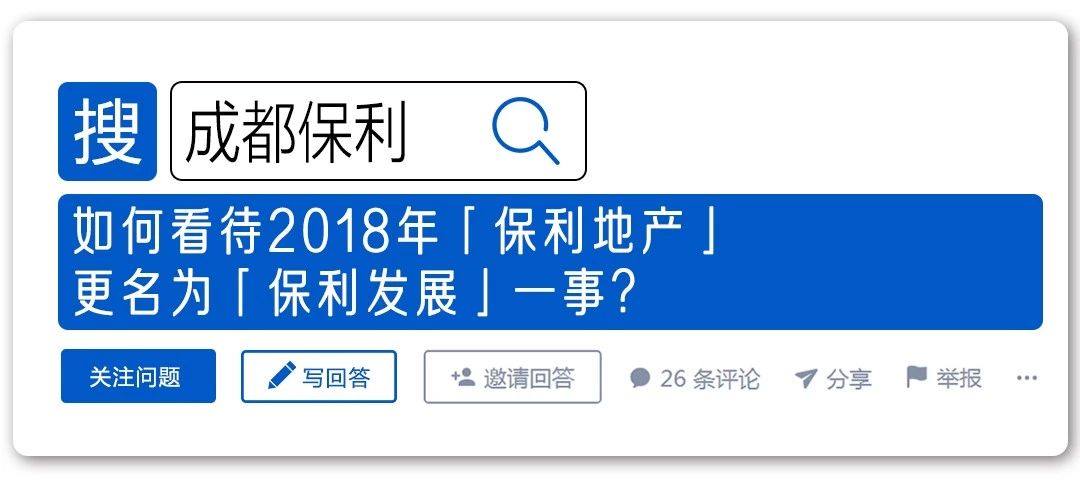 搜 成都保利

如何看待2018年「保利地产」更名为「保利发展」一事?

关注问题 写回答 邀请回答 26 条评论 分享 举报 ···